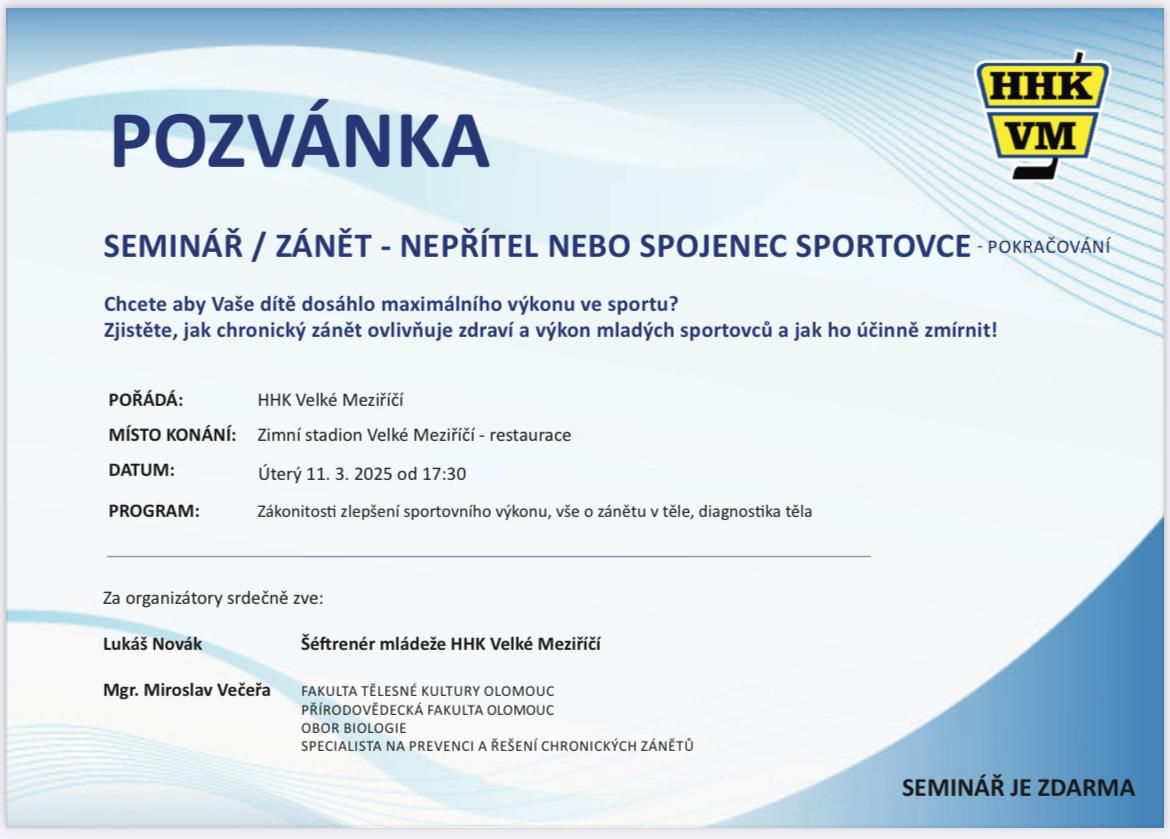 HHK
VM

POZVÁNKA

SEMINÁŘ / ZÁNĚT - NEPŘÍTEL NEBO SPOJENEC SPORTOVCE - POKRAČOVÁNÍ

Chcete aby Vaše dítě dosáhlo maximálního výkonu ve sportu?
Zjistěte, jak chronický zánět ovlivňuje zdraví a výkon mladých sportovců a jak ho účinně zmírnit!

POŘÁDÁ: HHK Velké Meziříčí

MÍSTO KONÁNÍ: Zimní stadion Velké Meziříčí - restaurace

DATUM: Úterý 11. 3. 2025 od 17:30

PROGRAM: Zákonitosti zlepšení sportovního výkonu, vše o zánětu v těle, diagnostika těla

Za organizátory srdečně zve:

Lukáš Novák Šéftrenér mládeže HHK Velké Meziříčí

Mgr. Miroslav Večeřa FAKULTA TĚLESNÉ KULTURY OLOMOUC
PŘÍRODOVĚDECKÁ FAKULTA OLOMOUC
OBOR BIOLOGIE
SPECIALISTA NA PREVENCI A ŘEŠENÍ CHRONICKÝCH ZÁNĚTŮ

SEMINÁŘ JE ZDARMA